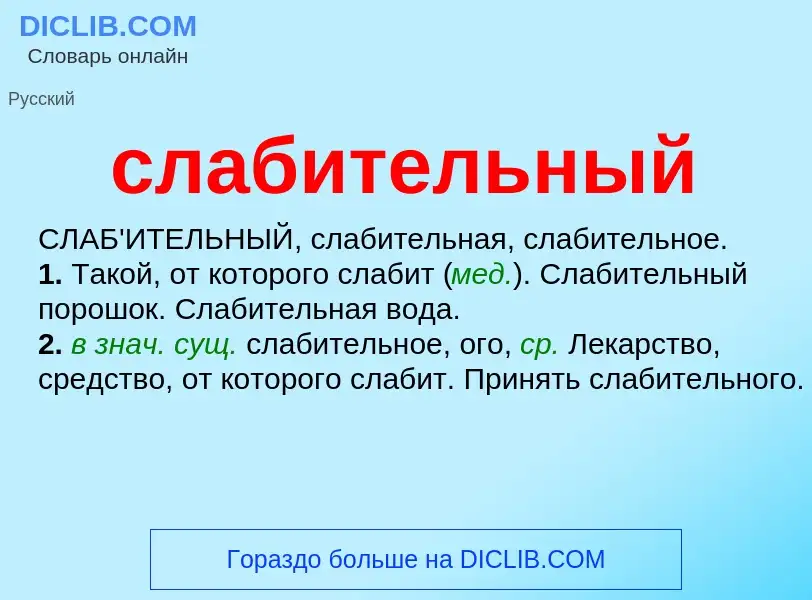 DICLIB.COM
Словарь онлайн

Русский

слабительный

СЛАБ'ИТЕЛЬНЫЙ, слабительная, слабительное.
1. Такой, от которого слабит (мед.). Слабительный порошок. Слабительная вода.
2. в знач. сущ. слабительное, ого, ср. Лекарство, средство, от которого слабит. Принять слабительного.

Гораздо больше на DICLIB.COM